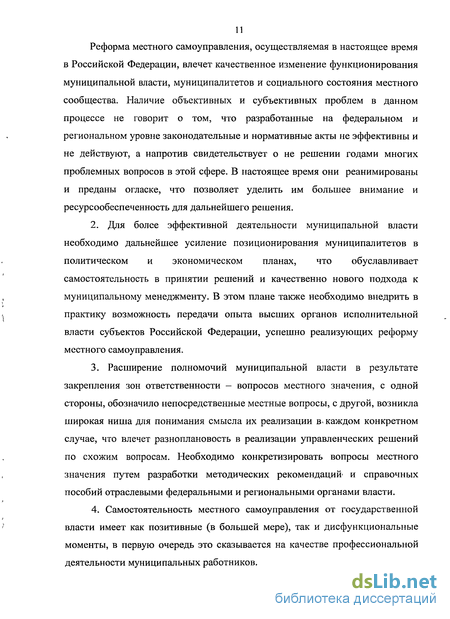 11

Реформа местного самоуправления, осуществляемая в настоящее время в Российской Федерации, влечет качественное изменение функционирования муниципальной власти, муниципалитетов и социального состояния местного сообщества. Наличие объективных и субъективных проблем в данном процессе не говорит о том, что разработанные на федеральном и региональном уровне законодательные и нормативные акты не эффективны и не действуют, а напротив свидетельствует о не решении годами многих проблемных вопросов в этой сфере. В настоящее время они реанимированы и преданы огласке, что позволяет уделить им большее внимание и ресурсообеспеченность для дальнейшего решения.

2. Для более эффективной деятельности муниципальной власти необходимо дальнейшее усиление позиционирования муниципалитетов в политическом и экономическом планах, что обуславливает самостоятельность в принятии решений и качественно нового подхода к муниципальному менеджменту. В этом плане также необходимо внедрить в практику возможность передачи опыта высших органов исполнительной власти субъектов Российской Федерации, успешно реализующих реформу местного самоуправления.

3. Расширение полномочий муниципальной власти в результате закрепления зон ответственности – вопросов местного значения, с одной стороны, обозначило непосредственные местные вопросы, с другой, возникла широкая ниша для понимания смысла их реализации в каждом конкретном случае, что влечет разноплановость в реализации управленческих решений по схожим вопросам. Необходимо конкретизировать вопросы местного значения путем разработки методических рекомендаций и справочных пособий отраслевыми федеральными и региональными органами власти.

4. Самостоятельность местного самоуправления от государственной власти имеет как позитивные (в большей мере), так и дисфункциональные моменты, в первую очередь это сказывается на качестве профессиональной деятельности муниципальных работников.

dsLib.net
библиотека диссертаций